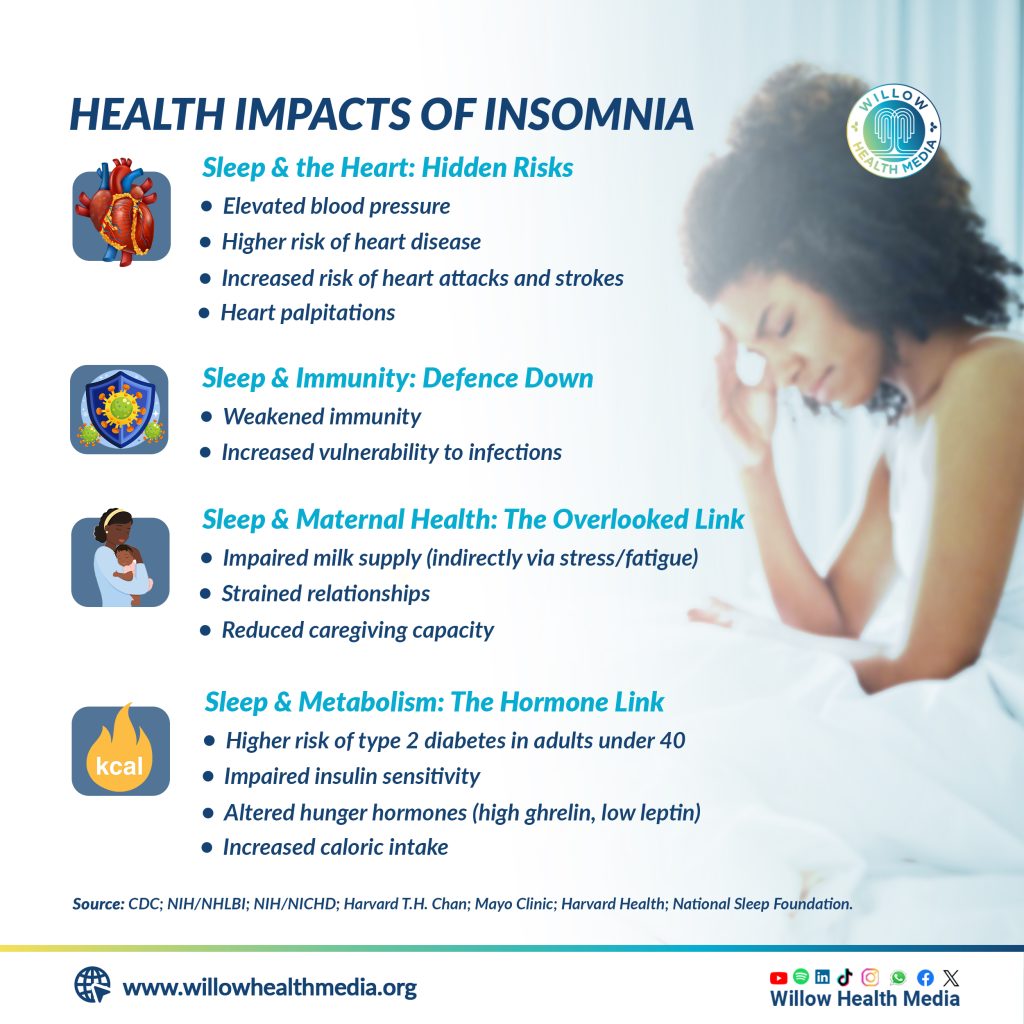 HEALTH IMPACTS OF INSOMNIA

WILLOW HEALTH MEDIA

Sleep & the Heart: Hidden Risks
• Elevated blood pressure
• Higher risk of heart disease
• Increased risk of heart attacks and strokes
• Heart palpitations

Sleep & Immunity: Defence Down
• Weakened immunity
• Increased vulnerability to infections

Sleep & Maternal Health: The Overlooked Link
• Impaired milk supply (indirectly via stress/fatigue)
• Strained relationships
• Reduced caregiving capacity

kcal

Sleep & Metabolism: The Hormone Link
• Higher risk of type 2 diabetes in adults under 40
• Impaired insulin sensitivity
• Altered hunger hormones (high ghrelin, low leptin)
• Increased caloric intake

Source: CDC; NIH/NHLBI; NIH/NICHD; Harvard T.H. Chan; Mayo Clinic; Harvard Health; National Sleep Foundation.

www.willowhealthmedia.org

Willow Health Media